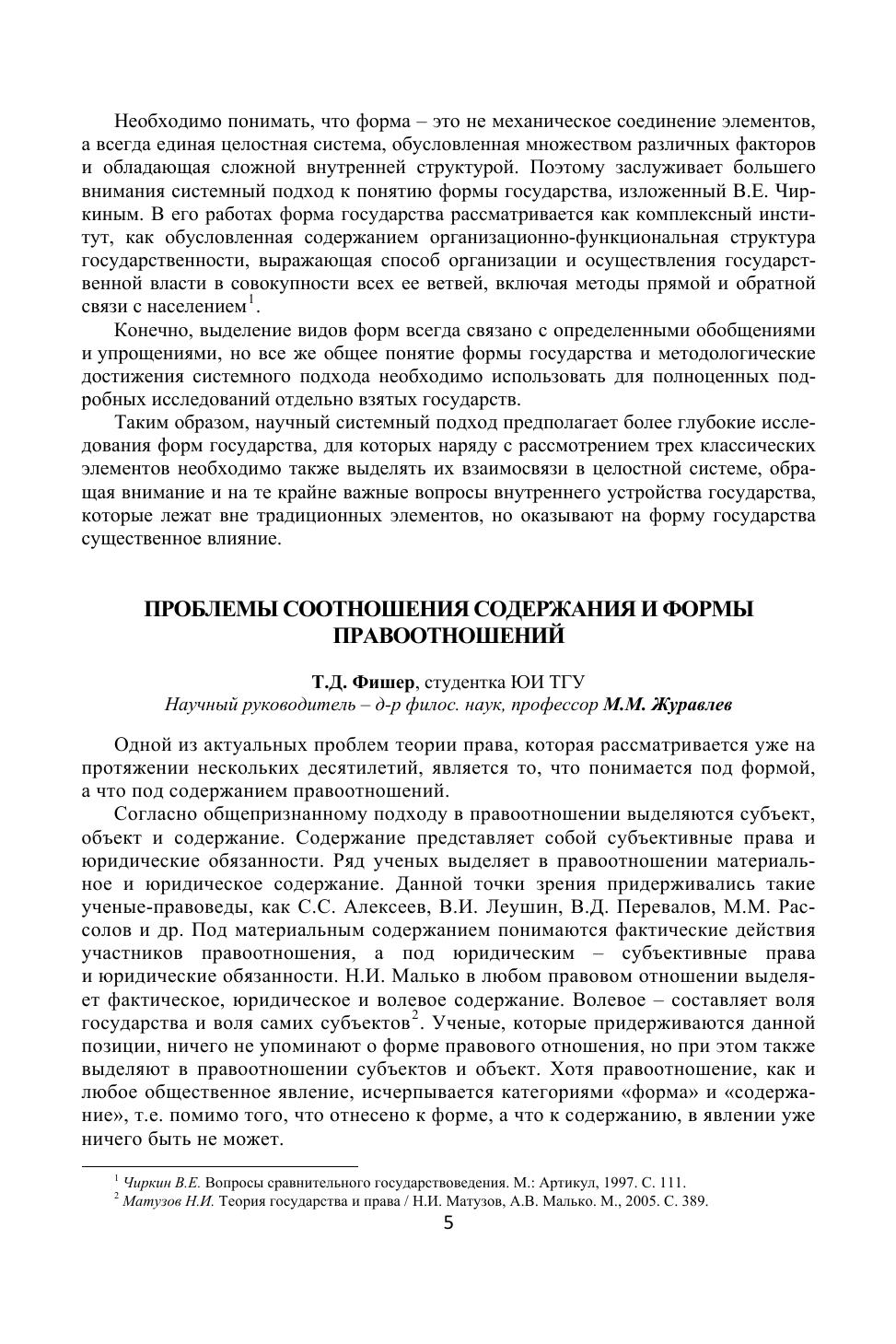 Необходимо понимать, что форма – это не механическое соединение элементов, а всегда единая целостная система, обусловленная множеством различных факторов и обладающая сложной внутренней структурой. Поэтому заслуживает большего внимания системный подход к понятию формы государства, изложенный В.Е. Чиркиным. В его работах форма государства рассматривается как комплексный институт, как обусловленная содержанием организационно-функциональная структура государственности, выражающая способ организации и осуществления государственной власти в совокупности всех ее ветвей, включая методы прямой и обратной связи с населением$^1$.

Конечно, выделение видов форм всегда связано с определенными обобщениями и упрощениями, но все же общее понятие формы государства и методологические достижения системного подхода необходимо использовать для полноценных подробных исследований отдельно взятых государств.

Таким образом, научный системный подход предполагает более глубокие исследования форм государства, для которых наряду с рассмотрением трех классических элементов необходимо также выделять их взаимосвязи в целостной системе, обращая внимание и на те крайне важные вопросы внутреннего устройства государства, которые лежат вне традиционных элементов, но оказывают на форму государства существенное влияние.

ПРОБЛЕМЫ СООТНОШЕНИЯ СОДЕРЖАНИЯ И ФОРМЫ ПРАВООТНОШЕНИЙ

Т.Д. Фишер, студентка ЮИ ТГУ
Научный руководитель – д-р филос. наук, профессор М.М. Журавлев

Одной из актуальных проблем теории права, которая рассматривается уже на протяжении нескольких десятилетий, является то, что понимается под формой, а что под содержанием правоотношений.

Согласно общепризнанному подходу в правоотношении выделяются субъект, объект и содержание. Содержание представляет собой субъективные права и юридические обязанности. Ряд ученых выделяет в правоотношении материальное и юридическое содержание. Данной точки зрения придерживались такие ученые-правоведы, как С.С. Алексеев, В.И. Леушин, В.Д. Перевалов, М.М. Рассолов и др. Под материальным содержанием понимаются фактические действия участников правоотношения, а под юридическим – субъективные права и юридические обязанности. Н.И. Малько в любом правовом отношении выделяет фактическое, юридическое и волевое содержание. Волевое – составляет воля государства и воля самих субъектов$^2$. Ученые, которые придерживаются данной позиции, ничего не упоминают о форме правового отношения, но при этом также выделяют в правоотношении субъектов и объект. Хотя правоотношение, как и любое общественное явление, исчерпывается категориями «форма» и «содержание», т.е. помимо того, что отнесено к форме, а что к содержанию, в явлении уже ничего быть не может.

$^1$ Чиркин В.Е. Вопросы сравнительного государствоведения. М.: Артикул, 1997. С. 111.
$^2$ Матузов Н.И. Теория государства и права / Н.И. Матузов, А.В. Малько. М., 2005. С. 389.

5